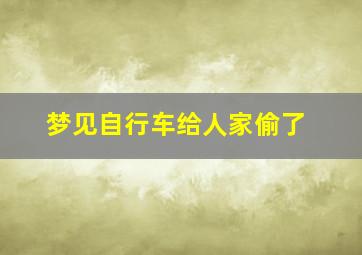 梦见自行车给人家偷了